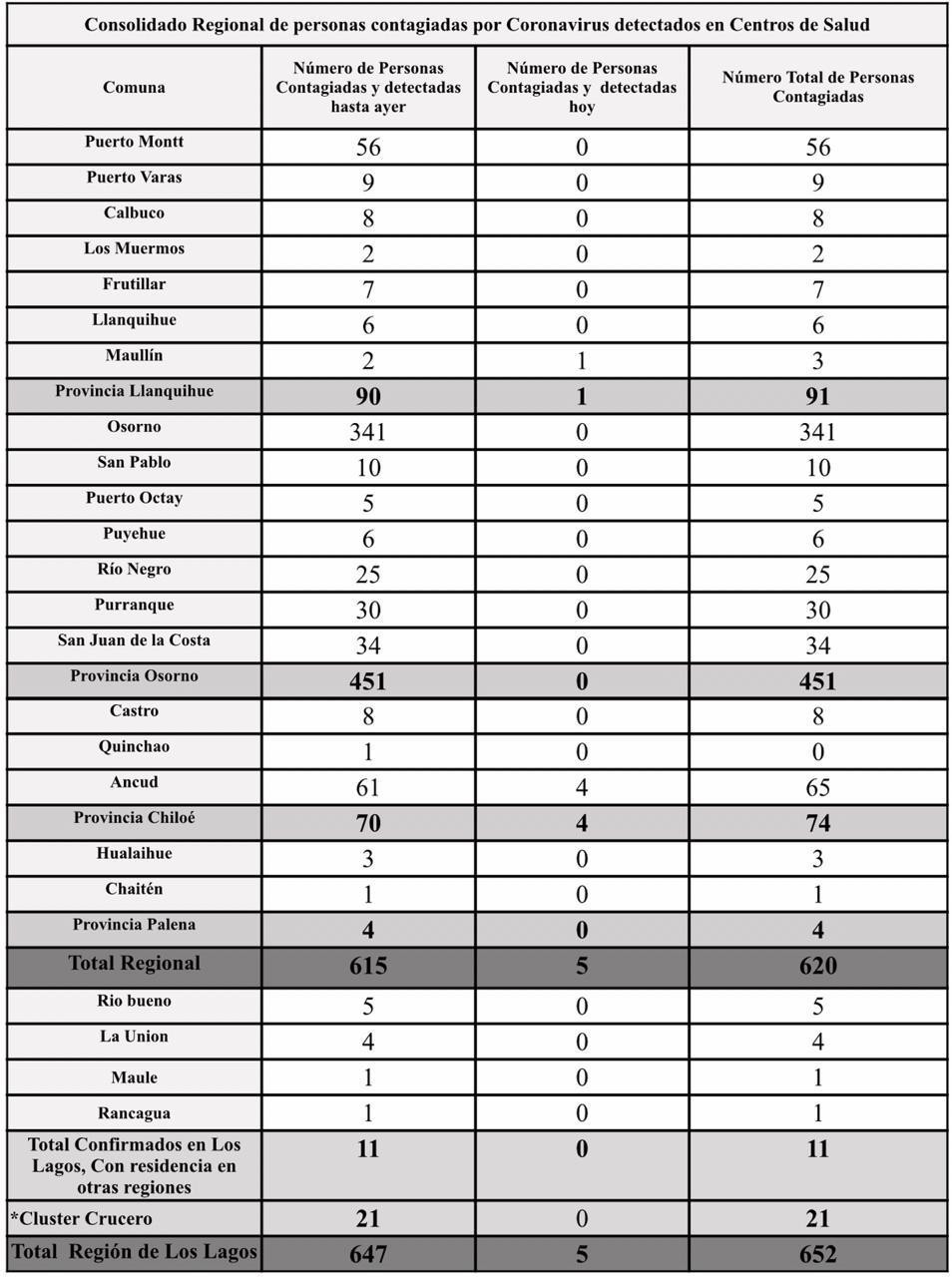 Consolidado Regional de personas contagiadas por Coronavirus detectados en Centros de Salud

| Comuna | Número de Personas Contagiadas y detectadas hasta ayer | Número de Personas Contagiadas y detectadas hoy | Número Total de Personas Contagiadas |
|---|---|---|---|
| Puerto Montt | 56 | 0 | 56 |
| Puerto Varas | 9 | 0 | 9 |
| Calbuco | 8 | 0 | 8 |
| Los Muermos | 2 | 0 | 2 |
| Frutillar | 7 | 0 | 7 |
| Llanquihue | 6 | 0 | 6 |
| Maullín | 2 | 1 | 3 |
| Provincia Llanquihue | 90 | 1 | 91 |
| Osorno | 341 | 0 | 341 |
| San Pablo | 10 | 0 | 10 |
| Puerto Octay | 5 | 0 | 5 |
| Puyehue | 6 | 0 | 6 |
| Río Negro | 25 | 0 | 25 |
| Purranque | 30 | 0 | 30 |
| San Juan de la Costa | 34 | 0 | 34 |
| Provincia Osorno | 451 | 0 | 451 |
| Castro | 8 | 0 | 8 |
| Quinchao | 1 | 0 | 0 |
| Ancud | 61 | 4 | 65 |
| Provincia Chiloé | 70 | 4 | 74 |
| Hualaihue | 3 | 0 | 3 |
| Chaitén | 1 | 0 | 1 |
| Provincia Palena | 4 | 0 | 4 |
| Total Regional | 615 | 5 | 620 |
| Rio bueno | 5 | 0 | 5 |
| La Union | 4 | 0 | 4 |
| Maule | 1 | 0 | 1 |
| Rancagua | 1 | 0 | 1 |
| Total Confirmados en Los Lagos, Con residencia en otras regiones | 11 | 0 | 11 |
| *Cluster Crucero | 21 | 0 | 21 |
| Total Región de Los Lagos | 647 | 5 | 652 |